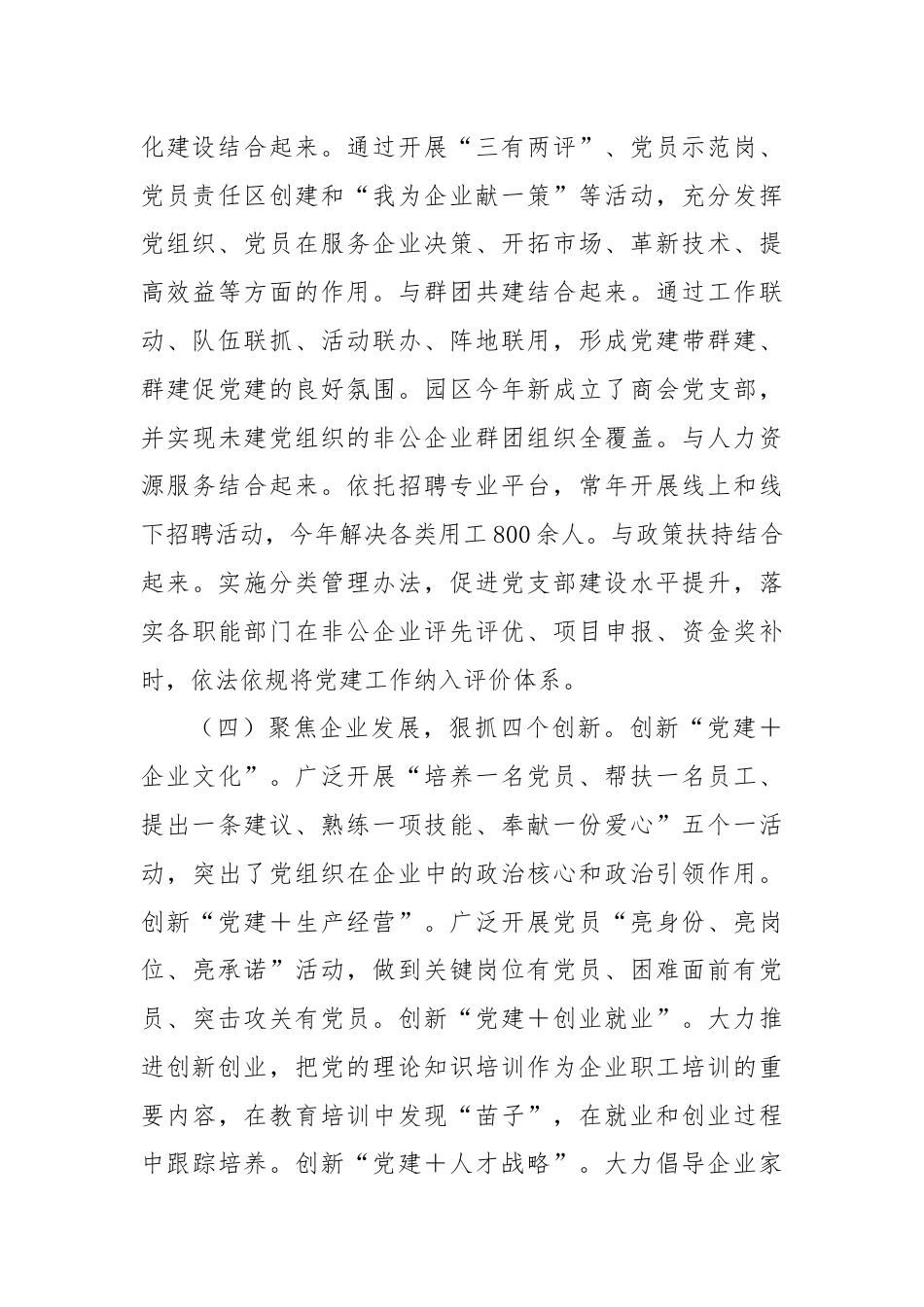 化建设结合起来。通过开展“三有两评”、党员示范岗、党员责任区创建和“我为企业献一策”等活动，充分发挥党组织、党员在服务企业决策、开拓市场、革新技术、提高效益等方面的作用。与群团共建结合起来。通过工作联动、队伍联抓、活动联办、阵地联用，形成党建带群建、群建促党建的良好氛围。园区今年新成立了商会党支部，并实现未建党组织的非公企业群团组织全覆盖。与人力资源服务结合起来。依托招聘专业平台，常年开展线上和线下招聘活动，今年解决各类用工800余人。与政策扶持结合起来。实施分类管理办法，促进党支部建设水平提升，落实各职能部门在非公企业评先评优、项目申报、资金奖补时，依法依规将党建工作纳入评价体系。

（四）聚焦企业发展，狠抓四个创新。创新“党建＋企业文化”。广泛开展“培养一名党员、帮扶一名员工、提出一条建议、熟练一项技能、奉献一份爱心”五个一活动，突出了党组织在企业中的政治核心和政治引领作用。创新“党建＋生产经营”。广泛开展党员“亮身份、亮岗位、亮承诺”活动，做到关键岗位有党员、困难面前有党员、突击攻关有党员。创新“党建＋创业就业”。大力推进创新创业，把党的理论知识培训作为企业职工培训的重要内容，在教育培训中发现“苗子”，在就业和创业过程中跟踪培养。创新“党建＋人才战略”。大力倡导企业家